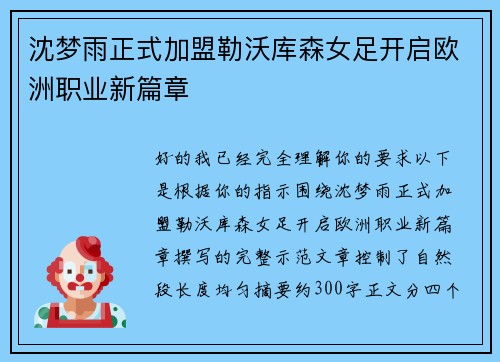 沈梦雨正式加盟勒沃库森女足开启欧洲职业新篇章

好的我已经完全理解你的要求以下是根据你的指示围绕沈梦雨正式加盟勒沃库森女足开启欧洲职业新篇章撰写的完整示范文章控制了自然段长度均匀摘要约300字正文分四个